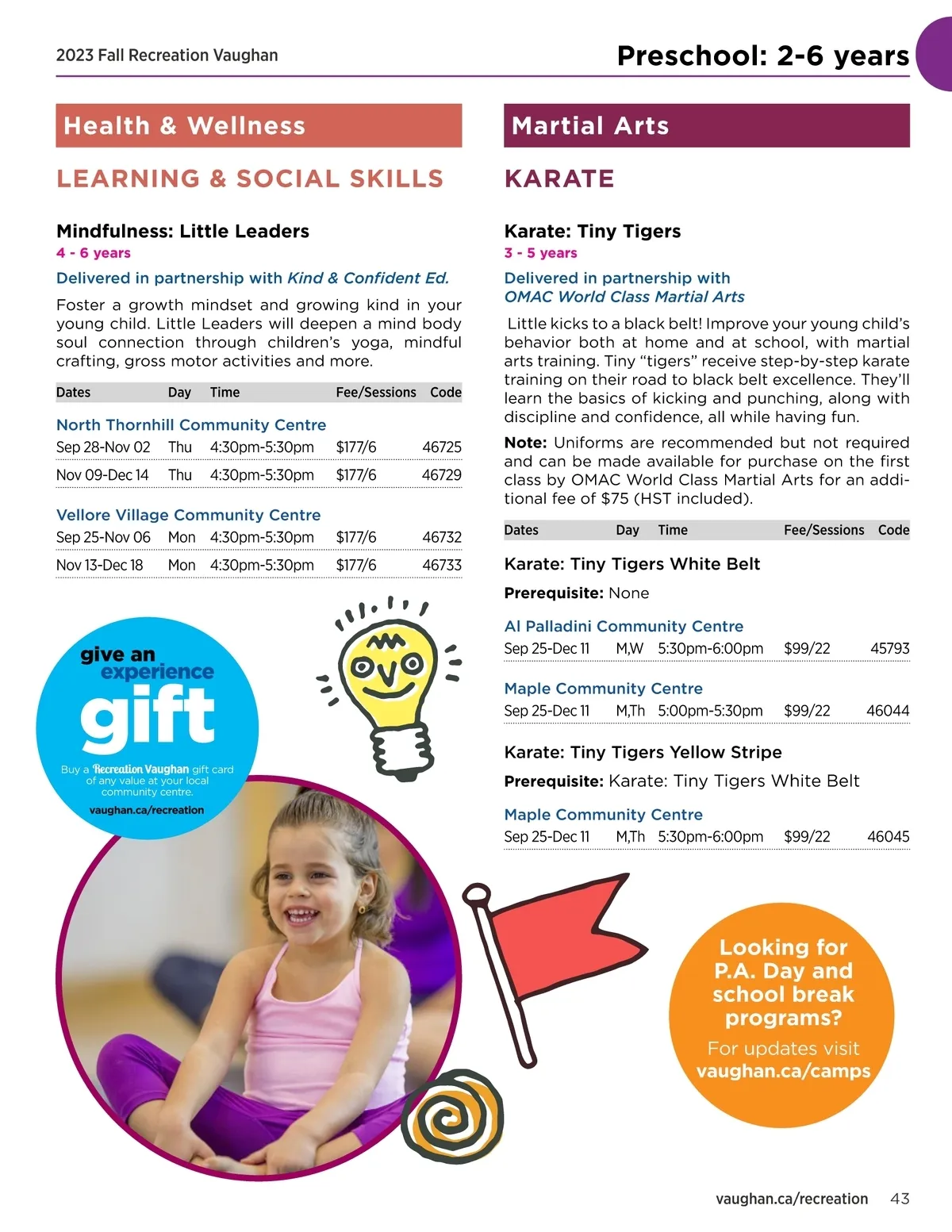 2023 Fall Recreation Vaughan

Preschool: 2-6 years

Health & Wellness

LEARNING & SOCIAL SKILLS

Mindfulness: Little Leaders
4 - 6 years
Delivered in partnership with Kind & Confident Ed.

Foster a growth mindset and growing kind in your young child. Little Leaders will deepen a mind body soul connection through children's yoga, mindful crafting, gross motor activities and more.

| Dates | Day | Time | Fee/Sessions | Code |
|---|---|---|---|---|
| North Thornhill Community Centre | | | | |
| Sep 28-Nov 02 | Thu | 4:30pm-5:30pm | $177/6 | 46725 |
| Nov 09-Dec 14 | Thu | 4:30pm-5:30pm | $177/6 | 46729 |
| Vellore Village Community Centre | | | | |
| Sep 25-Nov 06 | Mon | 4:30pm-5:30pm | $177/6 | 46732 |
| Nov 13-Dec 18 | Mon | 4:30pm-5:30pm | $177/6 | 46733 |

give an experience gift
Buy a Recreation Vaughan gift card of any value at your local community centre.
vaughan.ca/recreation

Martial Arts

KARATE

Karate: Tiny Tigers
3 - 5 years
Delivered in partnership with OMAC World Class Martial Arts

Little kicks to a black belt! Improve your young child's behavior both at home and at school, with martial arts training. Tiny "tigers" receive step-by-step karate training on their road to black belt excellence. They'll learn the basics of kicking and punching, along with discipline and confidence, all while having fun.

Note: Uniforms are recommended but not required and can be made available for purchase on the first class by OMAC World Class Martial Arts for an additional fee of $75 (HST included).

| Dates | Day | Time | Fee/Sessions | Code |
|---|---|---|---|---|
| Karate: Tiny Tigers White Belt | | | | |
| Prerequisite: None | | | | |
| Al Palladini Community Centre | | | | |
| Sep 25-Dec 11 | M,W | 5:30pm-6:00pm | $99/22 | 45793 |
| Maple Community Centre | | | | |
| Sep 25-Dec 11 | M,Th | 5:00pm-5:30pm | $99/22 | 46044 |
| Karate: Tiny Tigers Yellow Stripe | | | | |
| Prerequisite: Karate: Tiny Tigers White Belt | | | | |
| Maple Community Centre | | | | |
| Sep 25-Dec 11 | M,Th | 5:30pm-6:00pm | $99/22 | 46045 |

Looking for P.A. Day and school break programs?
For updates visit vaughan.ca/camps

vaughan.ca/recreation 43